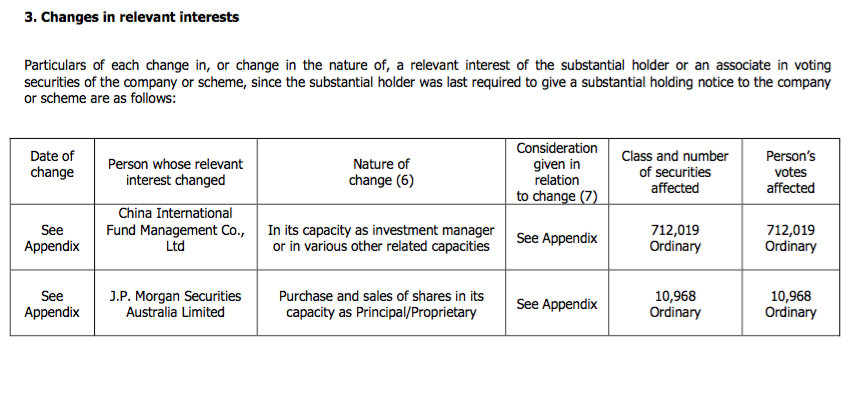 3. Changes in relevant interests

Particulars of each change in, or change in the nature of, a relevant interest of the substantial holder or an associate in voting securities of the company or scheme, since the substantial holder was last required to give a substantial holding notice to the company or scheme are as follows:

| Date of change | Person whose relevant interest changed | Nature of change (6) | Consideration given in relation to change (7) | Class and number of securities affected | Person's votes affected |
|---|---|---|---|---|---|
| See Appendix | China International Fund Management Co., Ltd | In its capacity as investment manager or in various other related capacities | See Appendix | 712,019 Ordinary | 712,019 Ordinary |
| See Appendix | J.P. Morgan Securities Australia Limited | Purchase and sales of shares in its capacity as Principal/Proprietary | See Appendix | 10,968 Ordinary | 10,968 Ordinary |